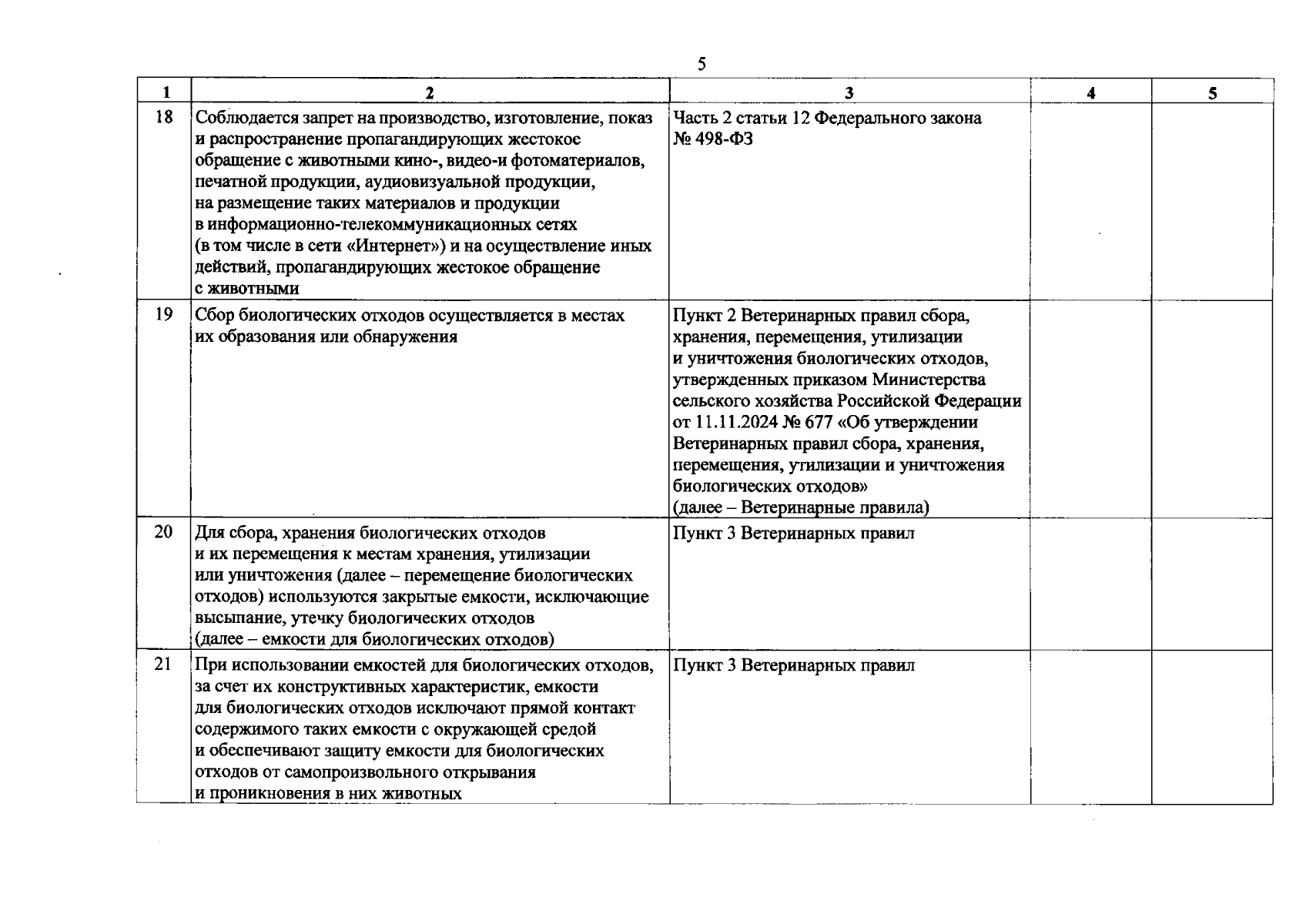 5

| 1 | 2 | 3 | 4 | 5 |
|---|---|---|---|---|
| 18 | Соблюдается запрет на производство, изготовление, показ и распространение пропагандирующих жестокое обращение с животными кино-, видео-и фотоматериалов, печатной продукции, аудиовизуальной продукции, на размещение таких материалов и продукции в информационно-телекоммуникационных сетях (в том числе в сети «Интернет») и на осуществление иных действий, пропагандирующих жестокое обращение с животными | Часть 2 статьи 12 Федерального закона № 498-ФЗ | | |
| 19 | Сбор биологических отходов осуществляется в местах их образования или обнаружения | Пункт 2 Ветеринарных правил сбора, хранения, перемещения, утилизации и уничтожения биологических отходов, утвержденных приказом Министерства сельского хозяйства Российской Федерации от 11.11.2024 № 677 «Об утверждении Ветеринарных правил сбора, хранения, перемещения, утилизации и уничтожения биологических отходов» (далее – Ветеринарные правила) | | |
| 20 | Для сбора, хранения биологических отходов и их перемещения к местам хранения, утилизации или уничтожения (далее – перемещение биологических отходов) используются закрытые емкости, исключающие высыпание, утечку биологических отходов (далее – емкости для биологических отходов) | Пункт 3 Ветеринарных правил | | |
| 21 | При использовании емкостей для биологических отходов, за счет их конструктивных характеристик, емкости для биологических отходов исключают прямой контакт содержимого таких емкости с окружающей средой и обеспечивают защиту емкости для биологических отходов от самопроизвольного открывания и проникновения в них животных | Пункт 3 Ветеринарных правил | | |